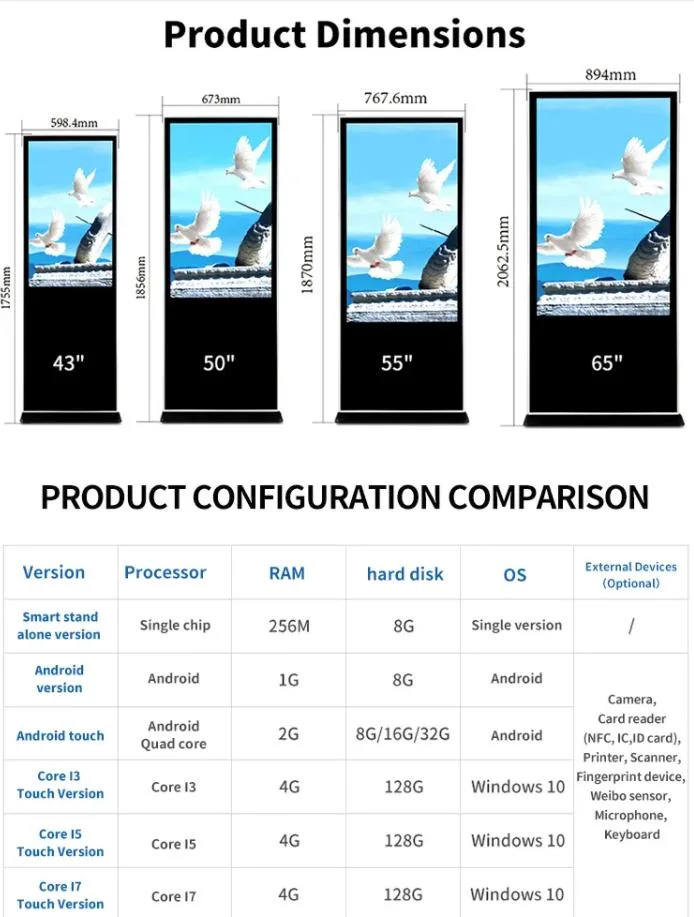 Product Dimensions

598.4mm
1755mm
43"

673mm
1856mm
50"

767.6mm
1870mm
55"

894mm
2062.5mm
65"

PRODUCT CONFIGURATION COMPARISON

| Version | Processor | RAM | hard disk | OS | External Devices (Optional) |
|---|---|---|---|---|---|
| Smart stand alone version | Single chip | 256M | 8G | Single version | / |
| Android version | Android | 1G | 8G | Android | Camera, Card reader (NFC, IC,ID card), Printer, Scanner, Fingerprint device, Weibo sensor, Microphone, Keyboard |
| Android touch | Android Quad core | 2G | 8G/16G/32G | Android | |
| Core I3 Touch Version | Core I3 | 4G | 128G | Windows 10 | |
| Core I5 Touch Version | Core I5 | 4G | 128G | Windows 10 | |
| Core I7 Touch Version | Core I7 | 4G | 128G | Windows 10 | |